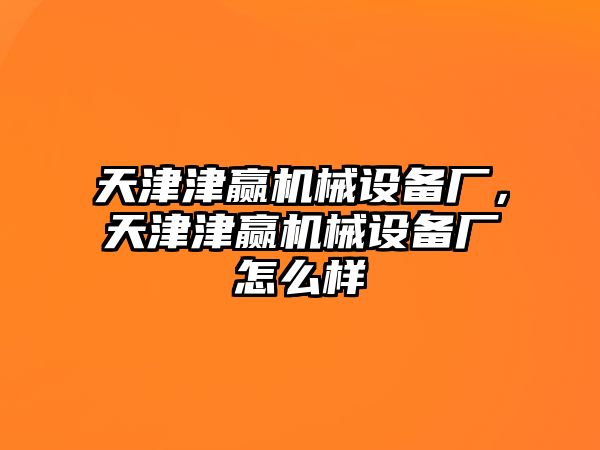 天津津赢机械设备厂，天津津赢机械设备厂怎么样